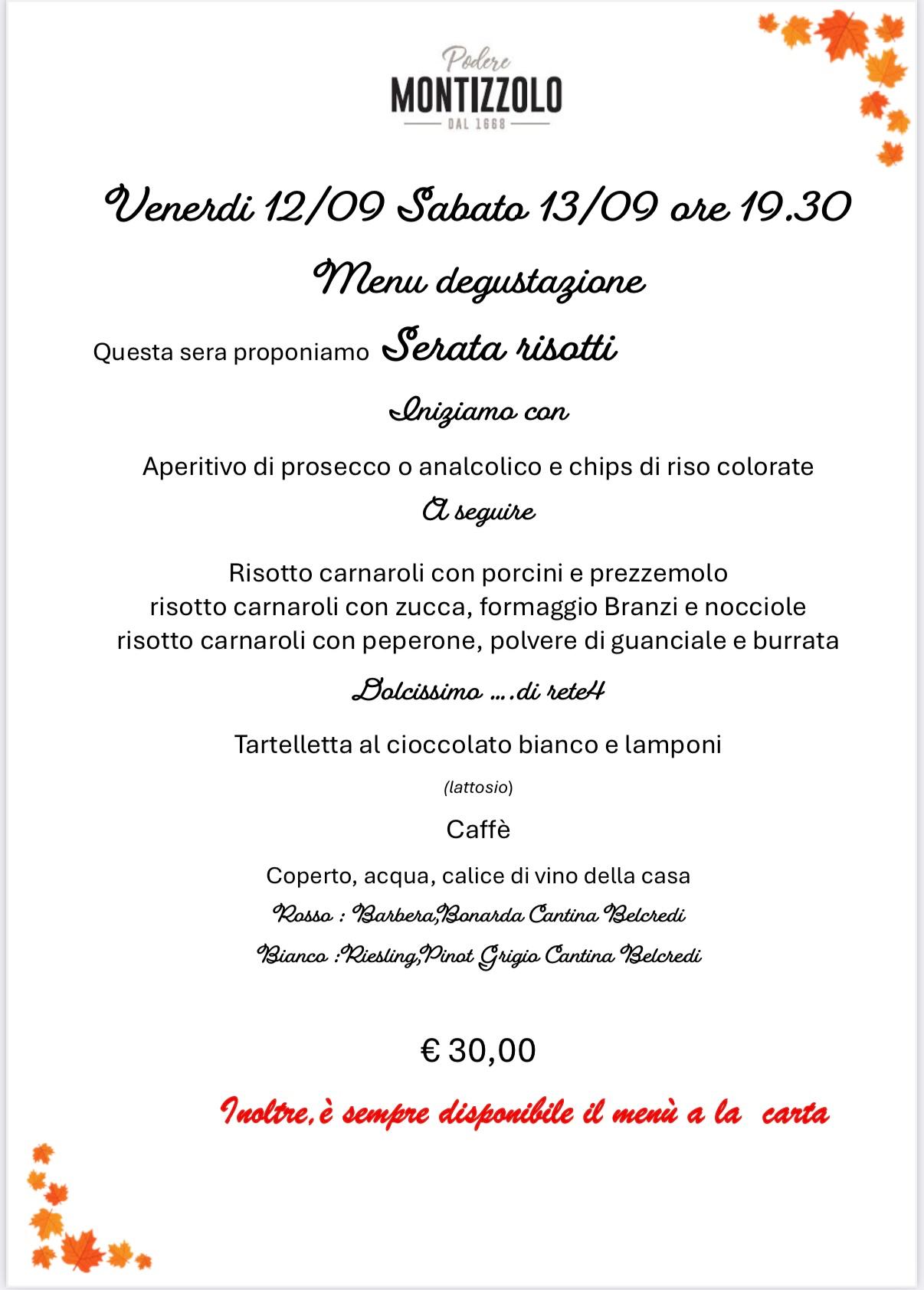 Podere
MONTIZZOLO
DAL 1668

Venerdi 12/09 Sabato 13/09 ore 19.30

Menu degustazione

Questa sera proponiamo Serata risotti

Iniziamo con

Aperitivo di prosecco o analcolico e chips di riso colorate

A seguire

Risotto carnaroli con porcini e prezzemolo
risotto carnaroli con zucca, formaggio Branzi e nocciole
risotto carnaroli con peperone, polvere di guanciale e burrata

Dolcissimo ….di rete4

Tartelletta al cioccolato bianco e lamponi

(lattosio)

Caffè

Coperto, acqua, calice di vino della casa

Rosso : Barbera,Bonarda Cantina Belcredi

Bianco :Riesling,Pinot Grigio Cantina Belcredi

€ 30,00

Inoltre,è sempre disponibile il menù a la carta